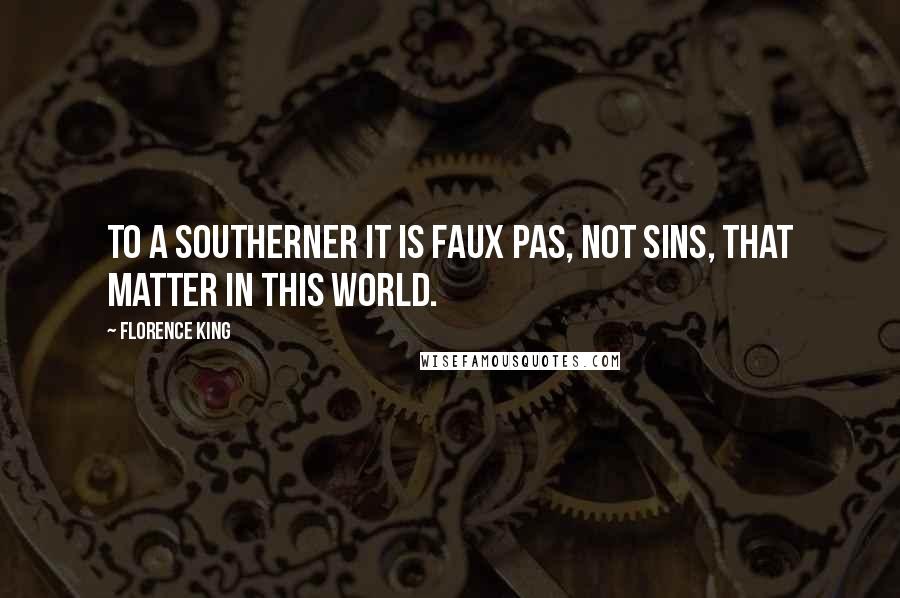 TO A SOUTHERNER IT IS FAUX PAS, NOT SINS, THAT MATTER IN THIS WORLD.

~ FLORENCE KING

WISEFAMOUSQUOTES.COM